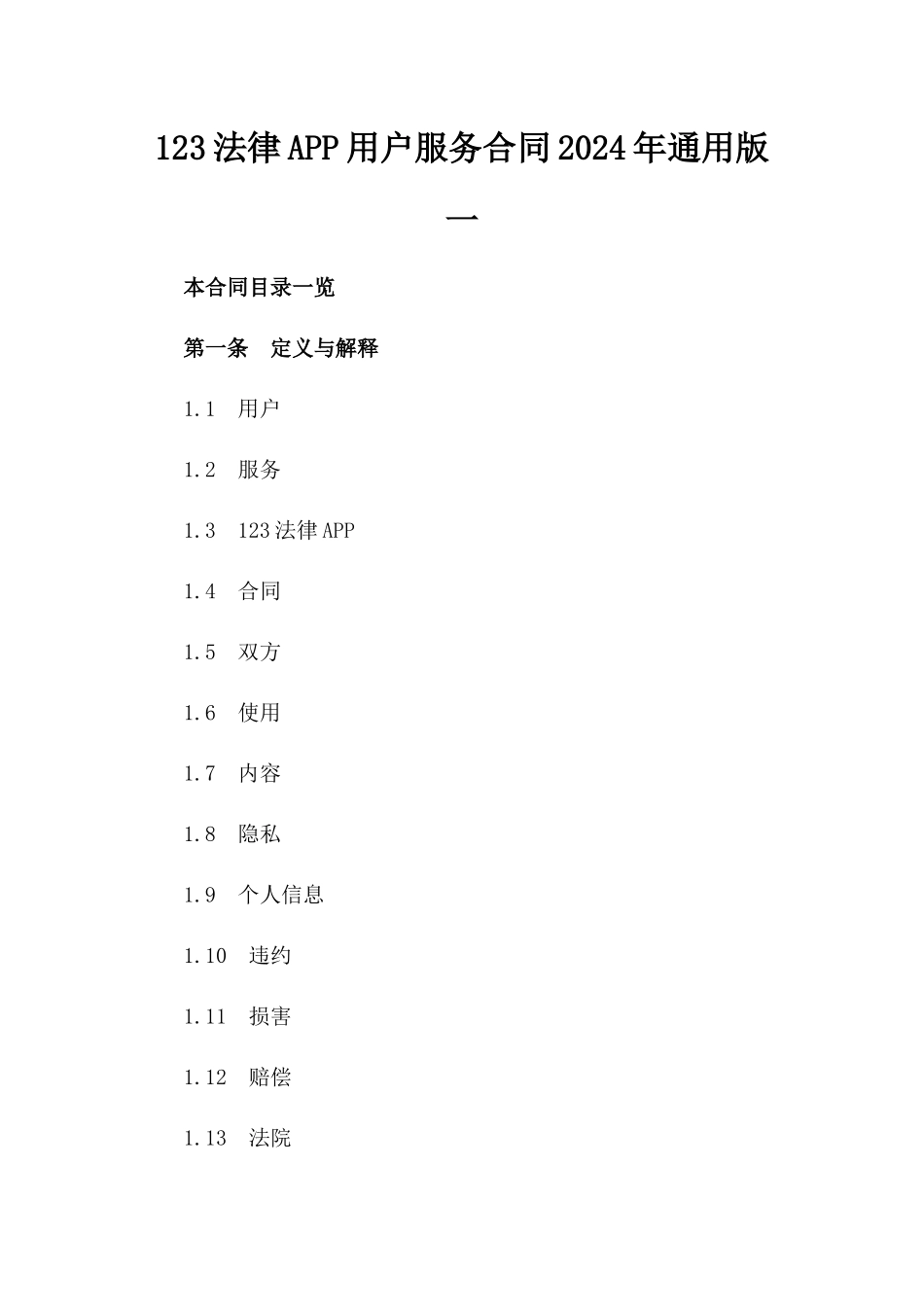 123法律APP用户服务合同2024年通用版一

本合同目录一览

第一条 定义与解释

1.1 用户

1.2 服务

1.3 123法律APP

1.4 合同

1.5 双方

1.6 使用

1.7 内容

1.8 隐私

1.9 个人信息

1.10 违约

1.11 损害

1.12 赔偿

1.13 法院